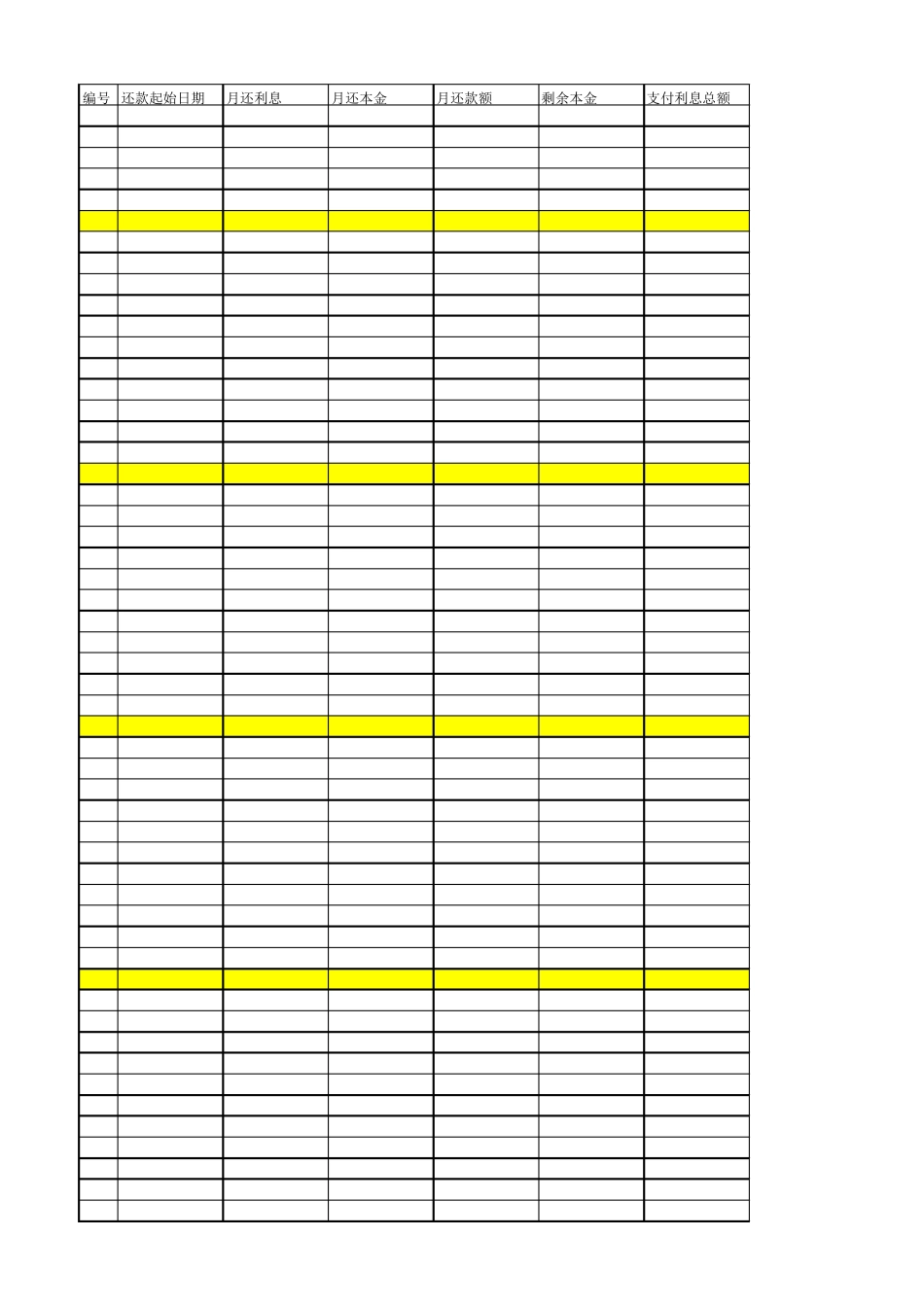 | 编号 | 还款起始日期 | 月还利息 | 月还本金 | 月还款额 | 剩余本金 | 支付利息总额 |
|---|---|---|---|---|---|---|